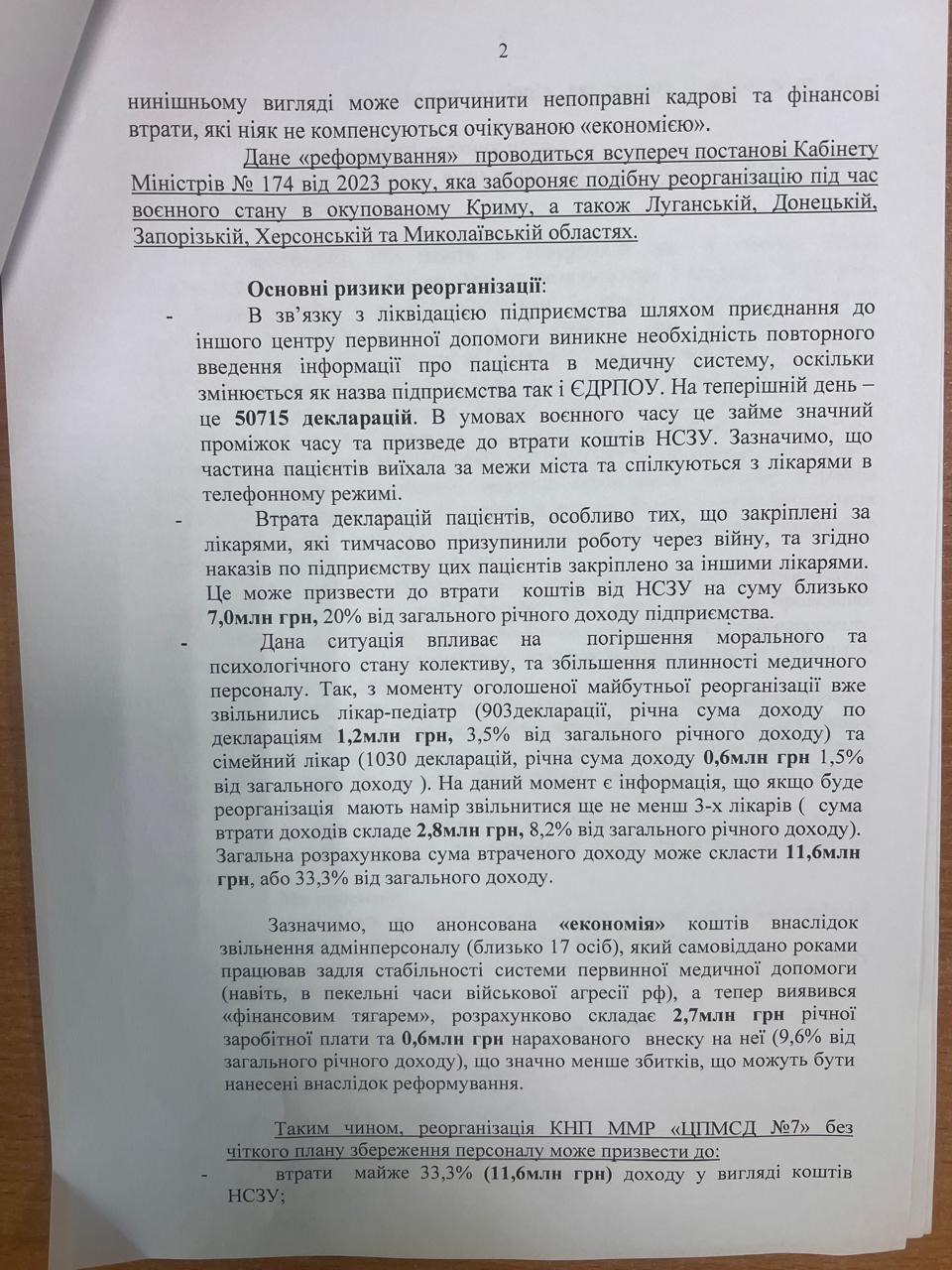 2

нинішньому вигляді може спричинити непоправні кадрові та фінансові втрати, які ніяк не компенсуються очікуваною «економією».

Дане «реформування» проводиться всупереч постанові Кабінету Міністрів № 174 від 2023 року, яка забороняє подібну реорганізацію під час воєнного стану в окупованому Криму, а також Луганській, Донецькій, Запорізькій, Херсонській та Миколаївській областях.

Основні ризики реорганізації:

- В зв'язку з ліквідацією підприємства шляхом приєднання до іншого центру первинної допомоги виникне необхідність повторного введення інформації про пацієнта в медичну систему, оскільки змінюється як назва підприємства так і ЄДРПОУ. На теперішній день – це 50715 декларацій. В умовах воєнного часу це займе значний проміжок часу та призведе до втрати коштів НСЗУ. Зазначимо, що частина пацієнтів виїхала за межи міста та спілкуються з лікарями в телефонному режимі.

- Втрата декларацій пацієнтів, особливо тих, що закріплені за лікарями, які тимчасово призупинили роботу через війну, та згідно наказів по підприємству цих пацієнтів закріплено за іншими лікарями. Це може призвести до втрати коштів від НСЗУ на суму близько 7,0млн грн, 20% від загального річного доходу підприємства.

- Дана ситуація впливає на погіршення морального та психологічного стану колективу, та збільшення плинності медичного персоналу. Так, з моменту оголошеної майбутньої реорганізації вже звільнились лікар-педіатр (903декларації, річна сума доходу по деклараціям 1,2млн грн, 3,5% від загального річного доходу) та сімейний лікар (1030 декларацій, річна сума доходу 0,6млн грн 1,5% від загального доходу ). На даний момент є інформація, що якщо буде реорганізація мають намір звільнитися ще не менш 3-х лікарів ( сума втрати доходів складе 2,8млн грн, 8,2% від загального річного доходу). Загальна розрахункова сума втраченого доходу може скласти 11,6млн грн, або 33,3% від загального доходу.

Зазначимо, що анонсована «економія» коштів внаслідок звільнення адмінперсоналу (близько 17 осіб), який самовіддано роками працював задля стабільності системи первинної медичної допомоги (навіть, в пекельні часи військової агресії рф), а тепер виявився «фінансовим тягарем», розрахунково складає 2,7млн грн річної заробітної плати та 0,6млн грн нарахованого внеску на неї (9,6% від загального річного доходу), що значно менше збитків, що можуть бути нанесені внаслідок реформування.

Таким чином, реорганізація КНП ММР «ЦПМСД №7» без чіткого плану збереження персоналу може призвести до:

- втрати майже 33,3% (11,6млн грн) доходу у вигляді коштів НСЗУ;